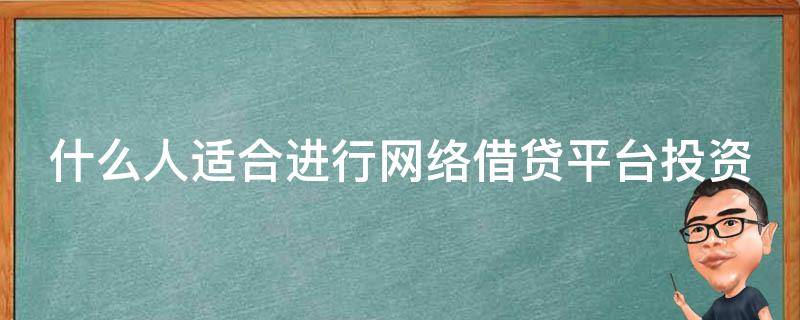 什么人适合进行网络借贷平台投资